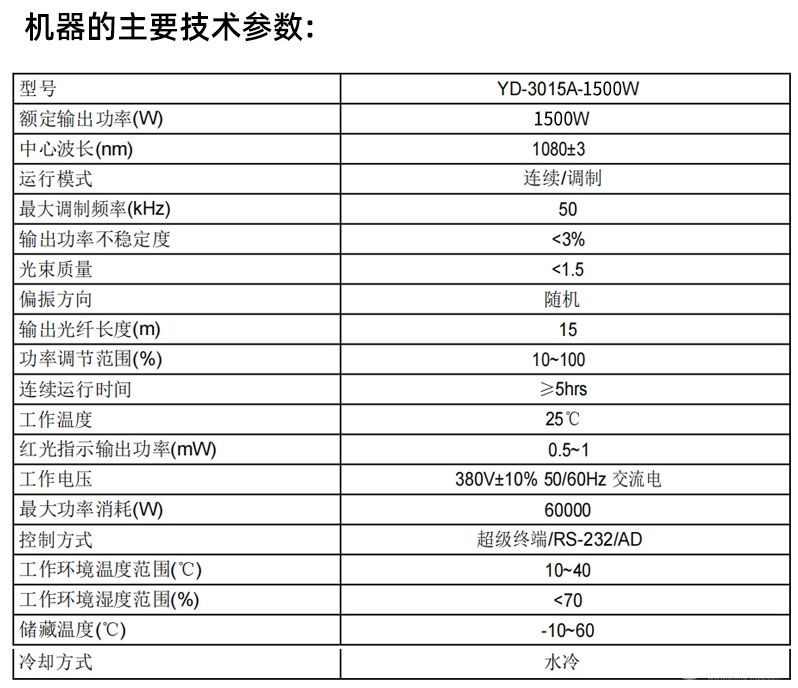 机器的主要技术参数：

| 型号 | YD-3015A-1500W |
|---|---|
| 额定输出功率(W) | 1500W |
| 中心波长(nm) | 1080±3 |
| 运行模式 | 连续/调制 |
| 最大调制频率(kHz) | 50 |
| 输出功率不稳定度 | <3% |
| 光束质量 | <1.5 |
| 偏振方向 | 随机 |
| 输出光纤长度(m) | 15 |
| 功率调节范围(%) | 10~100 |
| 连续运行时间 | ≥5hrs |
| 工作温度 | 25℃ |
| 红光指示输出功率(mW) | 0.5~1 |
| 工作电压 | 380V±10% 50/60Hz 交流电 |
| 最大功率消耗(W) | 60000 |
| 控制方式 | 超级终端/RS-232/AD |
| 工作环境温度范围(℃) | 10~40 |
| 工作环境湿度范围(%) | <70 |
| 储藏温度(℃) | -10~60 |
| 冷却方式 | 水冷 |